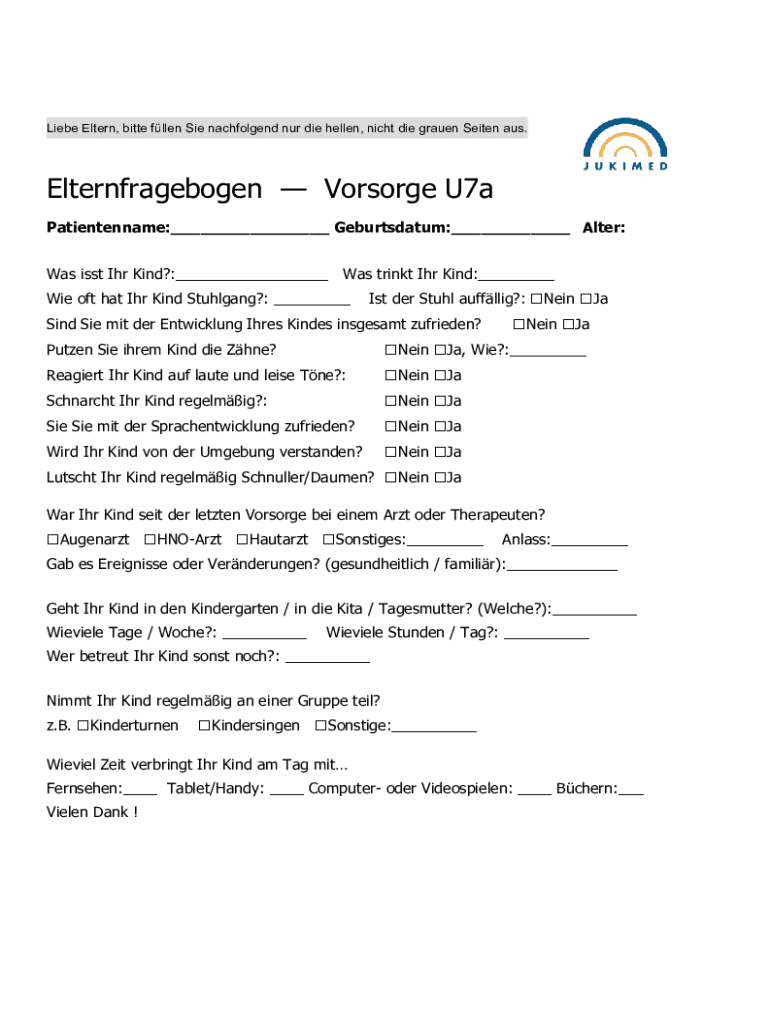 Liebe Eltern, bitte füllen Sie nachfolgend nur die hellen, nicht die grauen Seiten aus.

JUKIMED

Elternfragebogen — Vorsorge U7a

Patientenname:_________________ Geburtsdatum:_____________ Alter:

Was isst Ihr Kind?:_________________ Was trinkt Ihr Kind:_________
Wie oft hat Ihr Kind Stuhlgang?: _________ Ist der Stuhl auffällig?: ☐Nein ☐Ja
Sind Sie mit der Entwicklung Ihres Kindes insgesamt zufrieden? ☐Nein ☐Ja
Putzen Sie ihrem Kind die Zähne? ☐Nein ☐Ja, Wie?:_________
Reagiert Ihr Kind auf laute und leise Töne?: ☐Nein ☐Ja
Schnarcht Ihr Kind regelmäßig?: ☐Nein ☐Ja
Sie Sie mit der Sprachentwicklung zufrieden? ☐Nein ☐Ja
Wird Ihr Kind von der Umgebung verstanden? ☐Nein ☐Ja
Lutscht Ihr Kind regelmäßig Schnuller/Daumen? ☐Nein ☐Ja

War Ihr Kind seit der letzten Vorsorge bei einem Arzt oder Therapeuten?
☐Augenarzt ☐HNO-Arzt ☐Hautarzt ☐Sonstiges:_________ Anlass:_________
Gab es Ereignisse oder Veränderungen? (gesundheitlich / familiär):_____________

Geht Ihr Kind in den Kindergarten / in die Kita / Tagesmutter? (Welche?):__________
Wieviele Tage / Woche?: __________ Wieviele Stunden / Tag?: __________
Wer betreut Ihr Kind sonst noch?: __________

Nimmt Ihr Kind regelmäßig an einer Gruppe teil?
z.B. ☐Kinderturnen ☐Kindersingen ☐Sonstige:__________

Wieviel Zeit verbringt Ihr Kind am Tag mit…
Fernsehen:____ Tablet/Handy: ____ Computer- oder Videospielen: ____ Büchern:___
Vielen Dank !